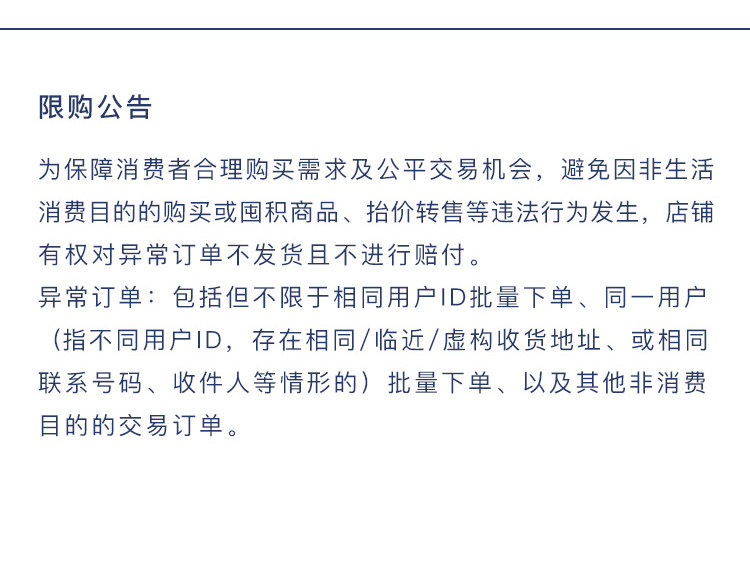 限购公告

为保障消费者合理购买需求及公平交易机会，避免因非生活消费目的的购买或囤积商品、抬价转售等违法行为发生，店铺有权对异常订单不发货且不进行赔付。

异常订单：包括但不限于相同用户ID批量下单、同一用户（指不同用户ID，存在相同/临近/虚构收货地址、或相同联系号码、收件人等情形的）批量下单、以及其他非消费目的的交易订单。